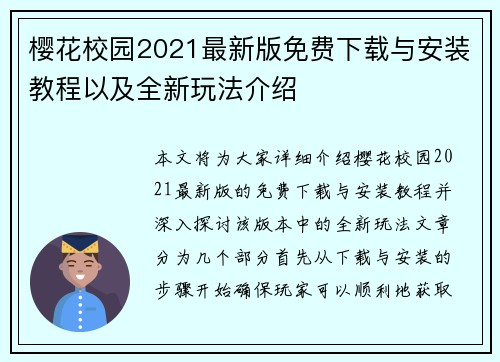 樱花校园2021最新版免费下载与安装教程以及全新玩法介绍

本文将为大家详细介绍樱花校园2021最新版的免费下载与安装教程并深入探讨该版本中的全新玩法文章分为几个部分首先从下载与安装的步骤开始确保玩家可以顺利地获取